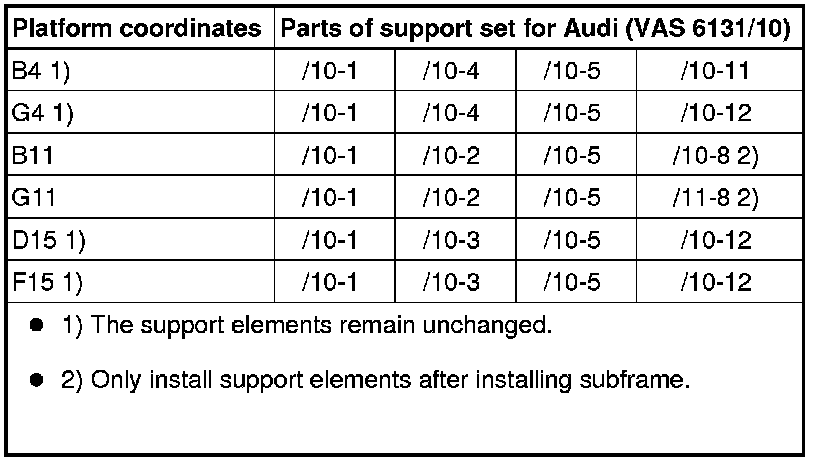 | Platform coordinates | Parts of support set for Audi (VAS 6131/10) | | | |
|---|---|---|---|---|
| B4 1) | /10-1 | /10-4 | /10-5 | /10-11 |
| G4 1) | /10-1 | /10-4 | /10-5 | /10-12 |
| B11 | /10-1 | /10-2 | /10-5 | /10-8 2) |
| G11 | /10-1 | /10-2 | /10-5 | /11-8 2) |
| D15 1) | /10-1 | /10-3 | /10-5 | /10-12 |
| F15 1) | /10-1 | /10-3 | /10-5 | /10-12 |

• 1) The support elements remain unchanged.

• 2) Only install support elements after installing subframe.